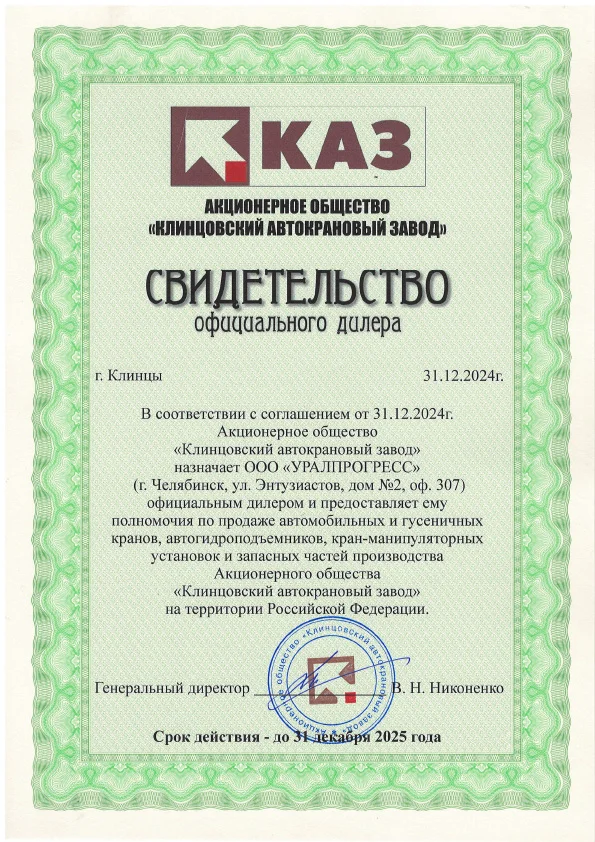 КАЗ

АКЦИОНЕРНОЕ ОБЩЕСТВО
«КЛИНЦОВСКИЙ АВТОКРАНОВЫЙ ЗАВОД»

СВИДЕТЕЛЬСТВО
официального дилера

г. Клинцы

31.12.2024г.

В соответствии с соглашением от 31.12.2024г. Акционерное общество «Клинцовский автокрановый завод» назначает ООО «УРАЛПРОГРЕСС» (г. Челябинск, ул. Энтузиастов, дом №2, оф. 307) официальным дилером и предоставляет ему полномочия по продаже автомобильных и гусеничных кранов, автогидроподъемников, кран-манипуляторных установок и запасных частей производства Акционерного общества «Клинцовский автокрановый завод» на территории Российской Федерации.

Генеральный директор

В. Н. Никоненко

Акционерное общество «Клинцовский автокрановый завод»

Срок действия - до 31 декабря 2025 года